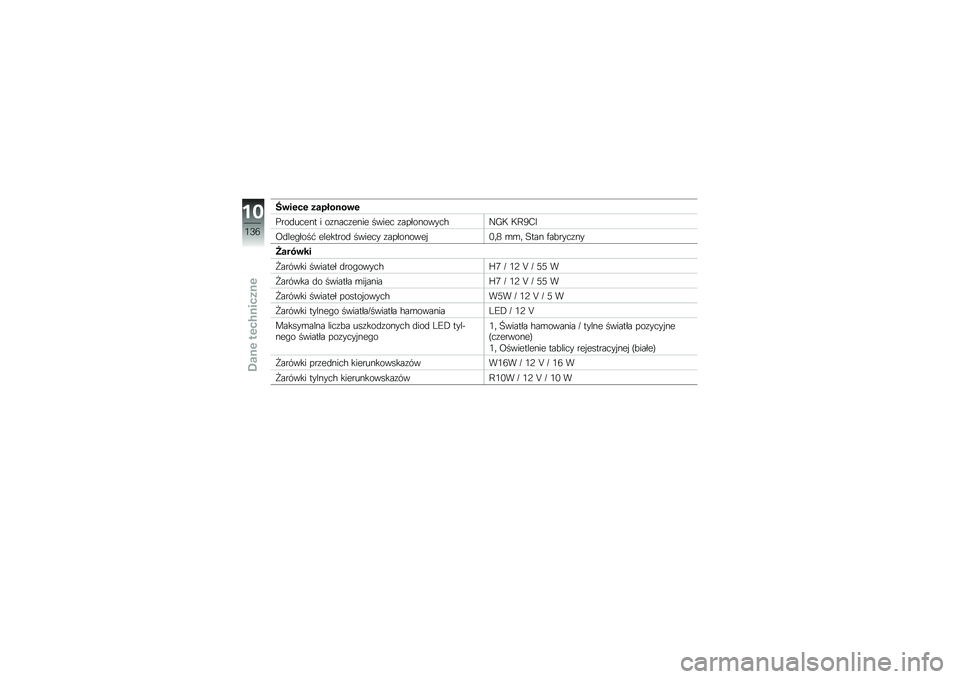 10
136
Dane techniczne

**Świece zapłonowe**

| | |
|---|---|
| Producent i oznaczenie świec zapłonowych | NGK KR9CI |
| Odległość elektrod świecy zapłonowej | 0,8 mm, Stan fabryczny |

**Żarówki**

| | |
|---|---|
| Żarówki świateł drogowych | H7 / 12 V / 55 W |
| Żarówka do światła mijania | H7 / 12 V / 55 W |
| Żarówki świateł postojowych | W5W / 12 V / 5 W |
| Żarówki tylnego światła/światła hamowania | LED / 12 V |
| Maksymalna liczba uszkodzonych diod LED tylnego światła pozycyjnego | 1, Światła hamowania / tylne światła pozycyjne (czerwone) 1, Oświetlenie tablicy rejestracyjnej (białe) |
| Żarówki przednich kierunkowskazów | W16W / 12 V / 16 W |
| Żarówki tylnych kierunkowskazów | R10W / 12 V / 10 W |

carmanualsonline.info